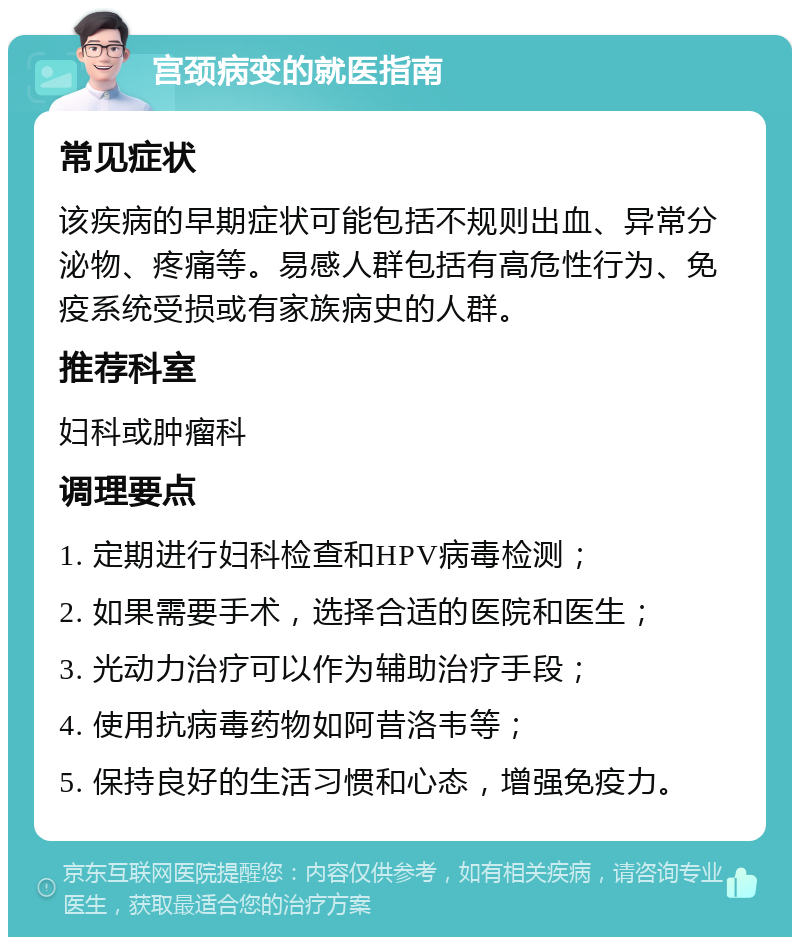 宫颈病变的就医指南

常见症状

该疾病的早期症状可能包括不规则出血、异常分泌物、疼痛等。易感人群包括有高危性行为、免疫系统受损或有家族病史的人群。

推荐科室

妇科或肿瘤科

调理要点

1. 定期进行妇科检查和HPV病毒检测；

2. 如果需要手术，选择合适的医院和医生；

3. 光动力治疗可以作为辅助治疗手段；

4. 使用抗病毒药物如阿昔洛韦等；

5. 保持良好的生活习惯和心态，增强免疫力。

京东互联网医院提醒您：内容仅供参考，如有相关疾病，请咨询专业医生，获取最适合您的治疗方案